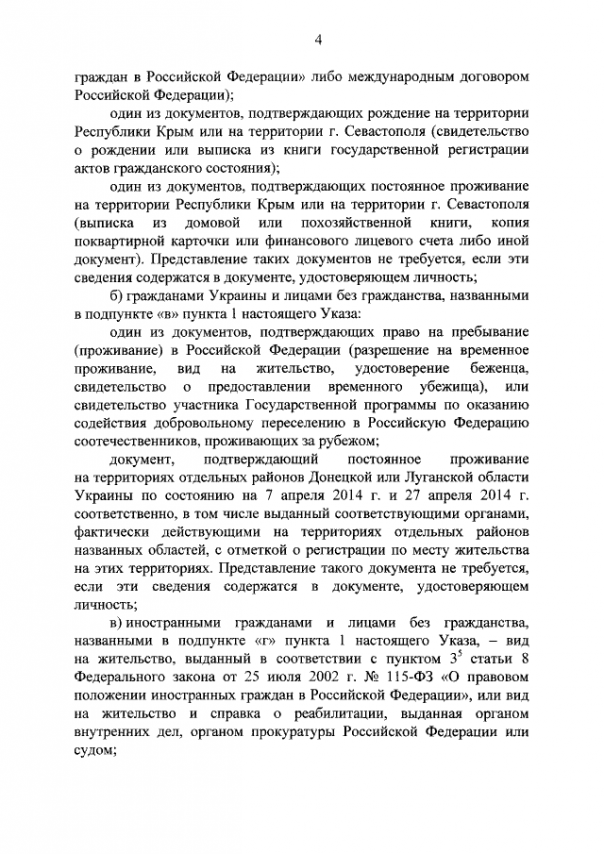 4

граждан в Российской Федерации» либо международным договором Российской Федерации);

один из документов, подтверждающих рождение на территории Республики Крым или на территории г. Севастополя (свидетельство о рождении или выписка из книги государственной регистрации актов гражданского состояния);

один из документов, подтверждающих постоянное проживание на территории Республики Крым или на территории г. Севастополя (выписка из домовой или похозяйственной книги, копия поквартирной карточки или финансового лицевого счета либо иной документ). Представление таких документов не требуется, если эти сведения содержатся в документе, удостоверяющем личность;

б) гражданами Украины и лицами без гражданства, названными в подпункте «в» пункта 1 настоящего Указа:

один из документов, подтверждающих право на пребывание (проживание) в Российской Федерации (разрешение на временное проживание, вид на жительство, удостоверение беженца, свидетельство о предоставлении временного убежища), или свидетельство участника Государственной программы по оказанию содействия добровольному переселению в Российскую Федерацию соотечественников, проживающих за рубежом;

документ, подтверждающий постоянное проживание на территориях отдельных районов Донецкой или Луганской области Украины по состоянию на 7 апреля 2014 г. и 27 апреля 2014 г. соответственно, в том числе выданный соответствующими органами, фактически действующими на территориях отдельных районов названных областей, с отметкой о регистрации по месту жительства на этих территориях. Представление такого документа не требуется, если эти сведения содержатся в документе, удостоверяющем личность;

в) иностранными гражданами и лицами без гражданства, названными в подпункте «г» пункта 1 настоящего Указа, – вид на жительство, выданный в соответствии с пунктом $3^5$ статьи 8 Федерального закона от 25 июля 2002 г. № 115-ФЗ «О правовом положении иностранных граждан в Российской Федерации», или вид на жительство и справка о реабилитации, выданная органом внутренних дел, органом прокуратуры Российской Федерации или судом;